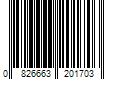 0 826663 201703